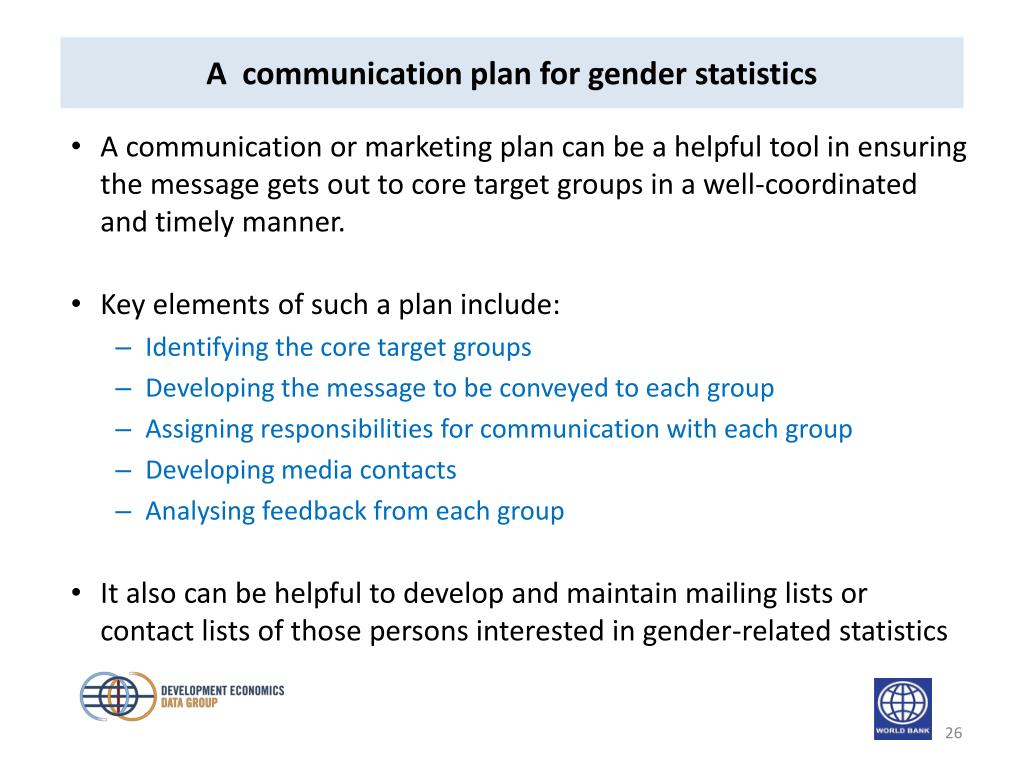 A communication plan for gender statistics

• A communication or marketing plan can be a helpful tool in ensuring the message gets out to core target groups in a well-coordinated and timely manner.

• Key elements of such a plan include:
– Identifying the core target groups
– Developing the message to be conveyed to each group
– Assigning responsibilities for communication with each group
– Developing media contacts
– Analysing feedback from each group

• It also can be helpful to develop and maintain mailing lists or contact lists of those persons interested in gender-related statistics

DEVELOPMENT ECONOMICS
DATA GROUP

WORLD BANK

26